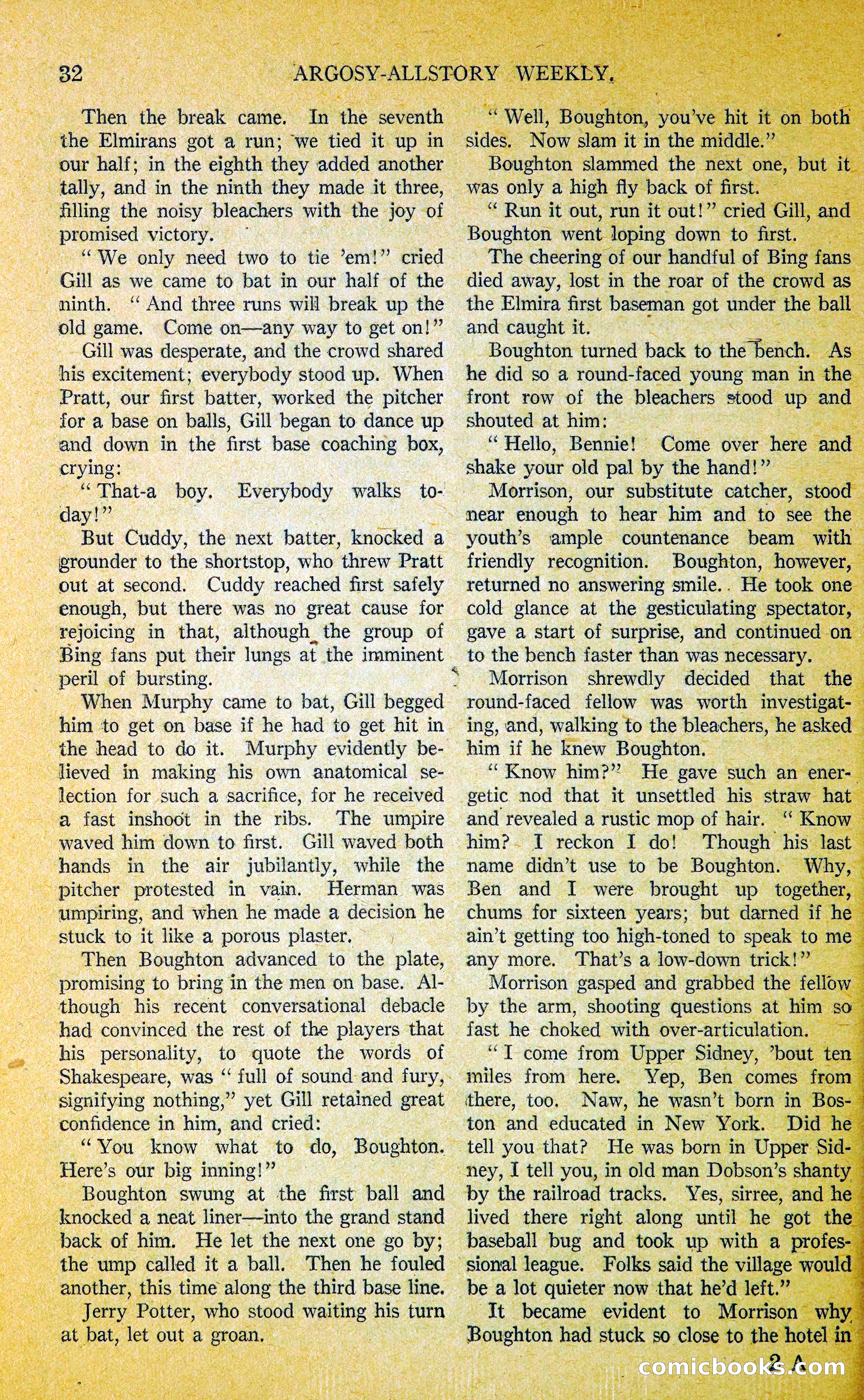 32 ARGOSY-ALLSTORY WEEKLY.

Then the break came. In the seventh the Elmirans got a run; we tied it up in our half; in the eighth they added another tally, and in the ninth they made it three, filling the noisy bleachers with the joy of promised victory.

"We only need two to tie 'em!" cried Gill as we came to bat in our half of the ninth. "And three runs will break up the old game. Come on—any way to get on!"

Gill was desperate, and the crowd shared his excitement; everybody stood up. When Pratt, our first batter, worked the pitcher for a base on balls, Gill began to dance up and down in the first base coaching box, crying:

"That-a boy. Everybody walks today!"

But Cuddy, the next batter, knocked a grounder to the shortstop, who threw Pratt out at second. Cuddy reached first safely enough, but there was no great cause for rejoicing in that, although the group of Bing fans put their lungs at the imminent peril of bursting.

When Murphy came to bat, Gill begged him to get on base if he had to get hit in the head to do it. Murphy evidently believed in making his own anatomical selection for such a sacrifice, for he received a fast inshoot in the ribs. The umpire waved him down to first. Gill waved both hands in the air jubilantly, while the pitcher protested in vain. Herman was umpiring, and when he made a decision he stuck to it like a porous plaster.

Then Boughton advanced to the plate, promising to bring in the men on base. Although his recent conversational debacle had convinced the rest of the players that his personality, to quote the words of Shakespeare, was "full of sound and fury, signifying nothing," yet Gill retained great confidence in him, and cried:

"You know what to do, Boughton. Here's our big inning!"

Boughton swung at the first ball and knocked a neat liner—into the grand stand back of him. He let the next one go by; the ump called it a ball. Then he fouled another, this time along the third base line.

Jerry Potter, who stood waiting his turn at bat, let out a groan.

"Well, Boughton, you've hit it on both sides. Now slam it in the middle."

Boughton slammed the next one, but it was only a high fly back of first.

"Run it out, run it out!" cried Gill, and Boughton went loping down to first.

The cheering of our handful of Bing fans died away, lost in the roar of the crowd as the Elmira first baseman got under the ball and caught it.

Boughton turned back to the bench. As he did so a round-faced young man in the front row of the bleachers stood up and shouted at him:

"Hello, Bennie! Come over here and shake your old pal by the hand!"

Morrison, our substitute catcher, stood near enough to hear him and to see the youth's ample countenance beam with friendly recognition. Boughton, however, returned no answering smile. He took one cold glance at the gesticulating spectator, gave a start of surprise, and continued on to the bench faster than was necessary.

Morrison shrewdly decided that the round-faced fellow was worth investigating, and, walking to the bleachers, he asked him if he knew Boughton.

"Know him?" He gave such an energetic nod that it unsettled his straw hat and revealed a rustic mop of hair. "Know him? I reckon I do! Though his last name didn't use to be Boughton. Why, Ben and I were brought up together, chums for sixteen years; but darned if he ain't getting too high-toned to speak to me any more. That's a low-down trick!"

Morrison gasped and grabbed the fellow by the arm, shooting questions at him so fast he choked with over-articulation.

"I come from Upper Sidney, 'bout ten miles from here. Yep, Ben comes from there, too. Naw, he wasn't born in Boston and educated in New York. Did he tell you that? He was born in Upper Sidney, I tell you, in old man Dobson's shanty by the railroad tracks. Yes, sirree, and he lived there right along until he got the baseball bug and took up with a professional league. Folks said the village would be a lot quieter now that he'd left."

It became evident to Morrison why Boughton had stuck so close to the hotel in

2 A

comicbooks.com